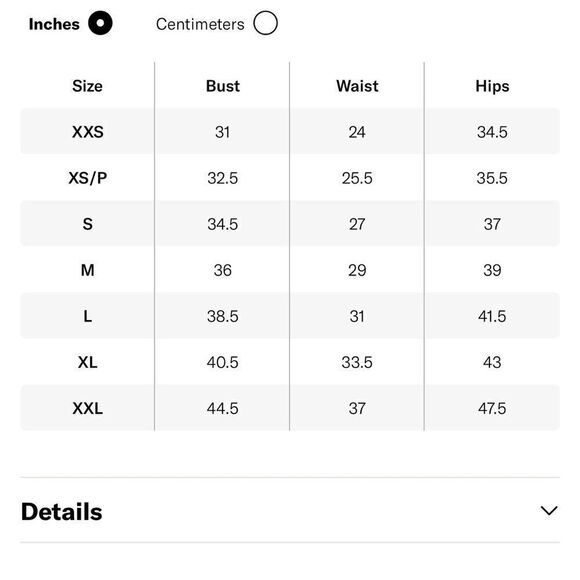 Inches Centimeters

| Size | Bust | Waist | Hips |
|---|---|---|---|
| XXS | 31 | 24 | 34.5 |
| XS/P | 32.5 | 25.5 | 35.5 |
| S | 34.5 | 27 | 37 |
| M | 36 | 29 | 39 |
| L | 38.5 | 31 | 41.5 |
| XL | 40.5 | 33.5 | 43 |
| XXL | 44.5 | 37 | 47.5 |

Details